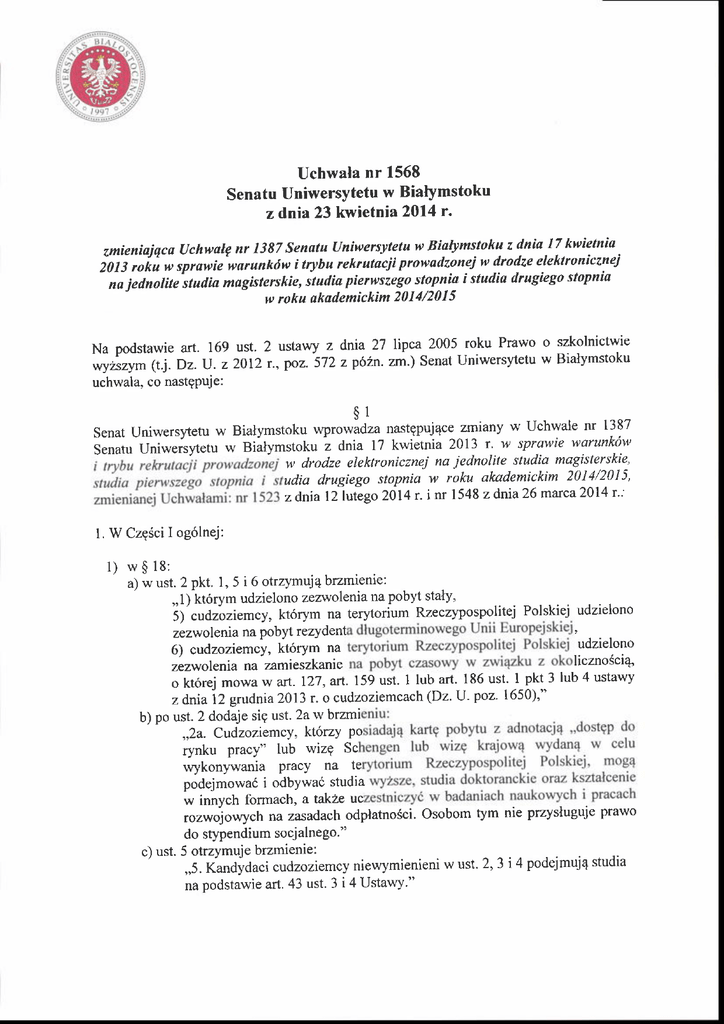 UNIVERSITAS BIALOSTOCENSIS 1997

Uchwała nr 1568
Senatu Uniwersytetu w Białymstoku
z dnia 23 kwietnia 2014 r.

zmieniająca Uchwałę nr 1387 Senatu Uniwersytetu w Białymstoku z dnia 17 kwietnia 2013 roku w sprawie warunków i trybu rekrutacji prowadzonej w drodze elektronicznej na jednolite studia magisterskie, studia pierwszego stopnia i studia drugiego stopnia w roku akademickim 2014/2015

Na podstawie art. 169 ust. 2 ustawy z dnia 27 lipca 2005 roku Prawo o szkolnictwie wyższym (t.j. Dz. U. z 2012 r., poz. 572 z późn. zm.) Senat Uniwersytetu w Białymstoku uchwala, co następuje:

§ 1
Senat Uniwersytetu w Białymstoku wprowadza następujące zmiany w Uchwale nr 1387 Senatu Uniwersytetu w Białymstoku z dnia 17 kwietnia 2013 r. w sprawie warunków i trybu rekrutacji prowadzonej w drodze elektronicznej na jednolite studia magisterskie, studia pierwszego stopnia i studia drugiego stopnia w roku akademickim 2014/2015, zmienianej Uchwałami: nr 1523 z dnia 12 lutego 2014 r. i nr 1548 z dnia 26 marca 2014 r.:

1. W Części I ogólnej:

1) w § 18:
a) w ust. 2 pkt. 1, 5 i 6 otrzymują brzmienie:
„1) którym udzielono zezwolenia na pobyt stały,
5) cudzoziemcy, którym na terytorium Rzeczypospolitej Polskiej udzielono zezwolenia na pobyt rezydenta długoterminowego Unii Europejskiej,
6) cudzoziemcy, którym na terytorium Rzeczypospolitej Polskiej udzielono zezwolenia na zamieszkanie na pobyt czasowy w związku z okolicznością, o której mowa w art. 127, art. 159 ust. 1 lub art. 186 ust. 1 pkt 3 lub 4 ustawy z dnia 12 grudnia 2013 r. o cudzoziemcach (Dz. U. poz. 1650),"
b) po ust. 2 dodaje się ust. 2a w brzmieniu:
„2a. Cudzoziemcy, którzy posiadają kartę pobytu z adnotacją „dostęp do rynku pracy" lub wizę Schengen lub wizę krajową wydaną w celu wykonywania pracy na terytorium Rzeczypospolitej Polskiej, mogą podejmować i odbywać studia wyższe, studia doktoranckie oraz kształcenie w innych formach, a także uczestniczyć w badaniach naukowych i pracach rozwojowych na zasadach odpłatności. Osobom tym nie przysługuje prawo do stypendium socjalnego."
c) ust. 5 otrzymuje brzmienie:
„5. Kandydaci cudzoziemcy niewymienieni w ust. 2, 3 i 4 podejmują studia na podstawie art. 43 ust. 3 i 4 Ustawy."